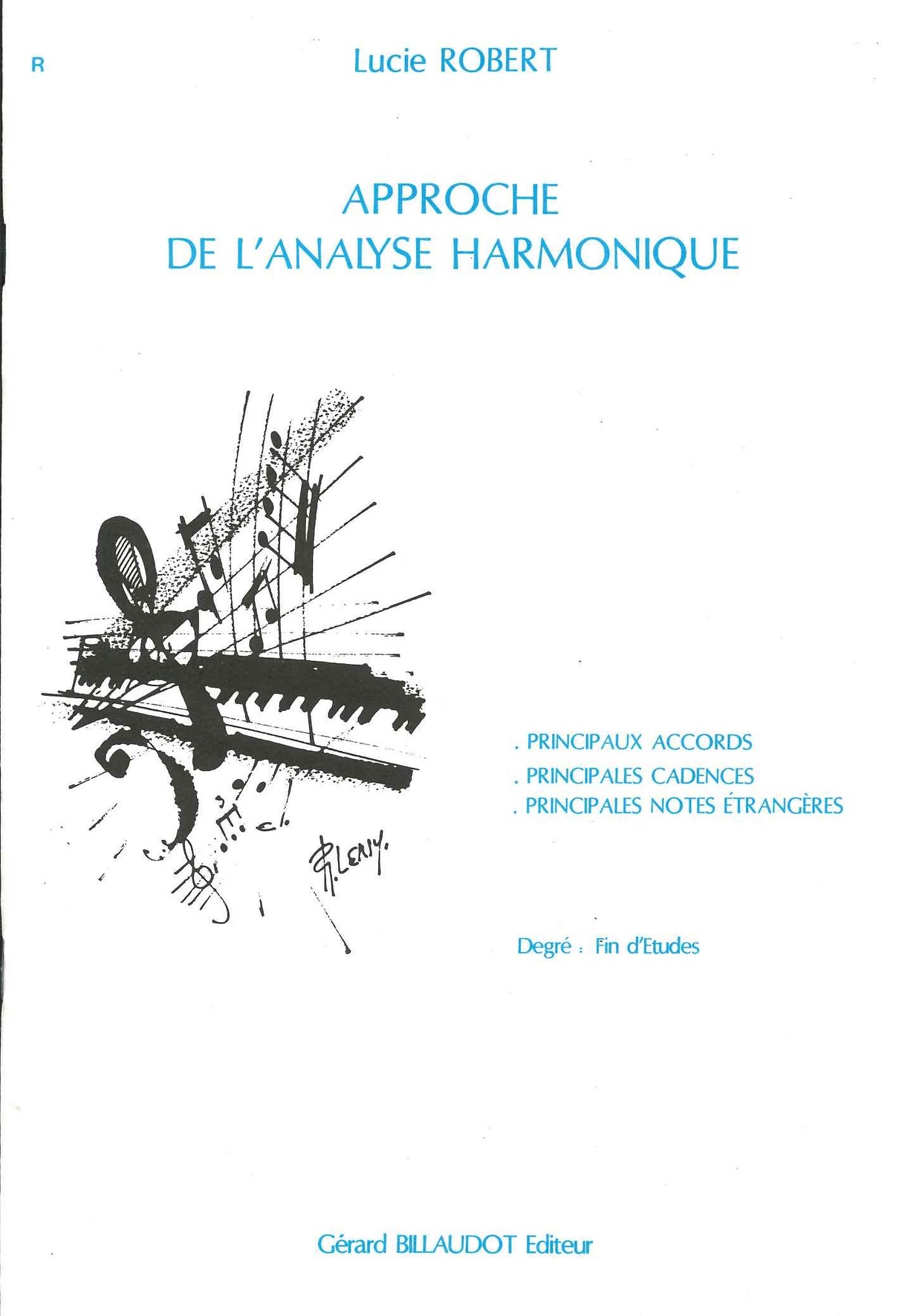 R

Lucie ROBERT

APPROCHE
DE L'ANALYSE HARMONIQUE

R. LENY.

. PRINCIPAUX ACCORDS
. PRINCIPALES CADENCES
. PRINCIPALES NOTES ÉTRANGÈRES

Degré : Fin d'Etudes

Gérard BILLAUDOT Editeur